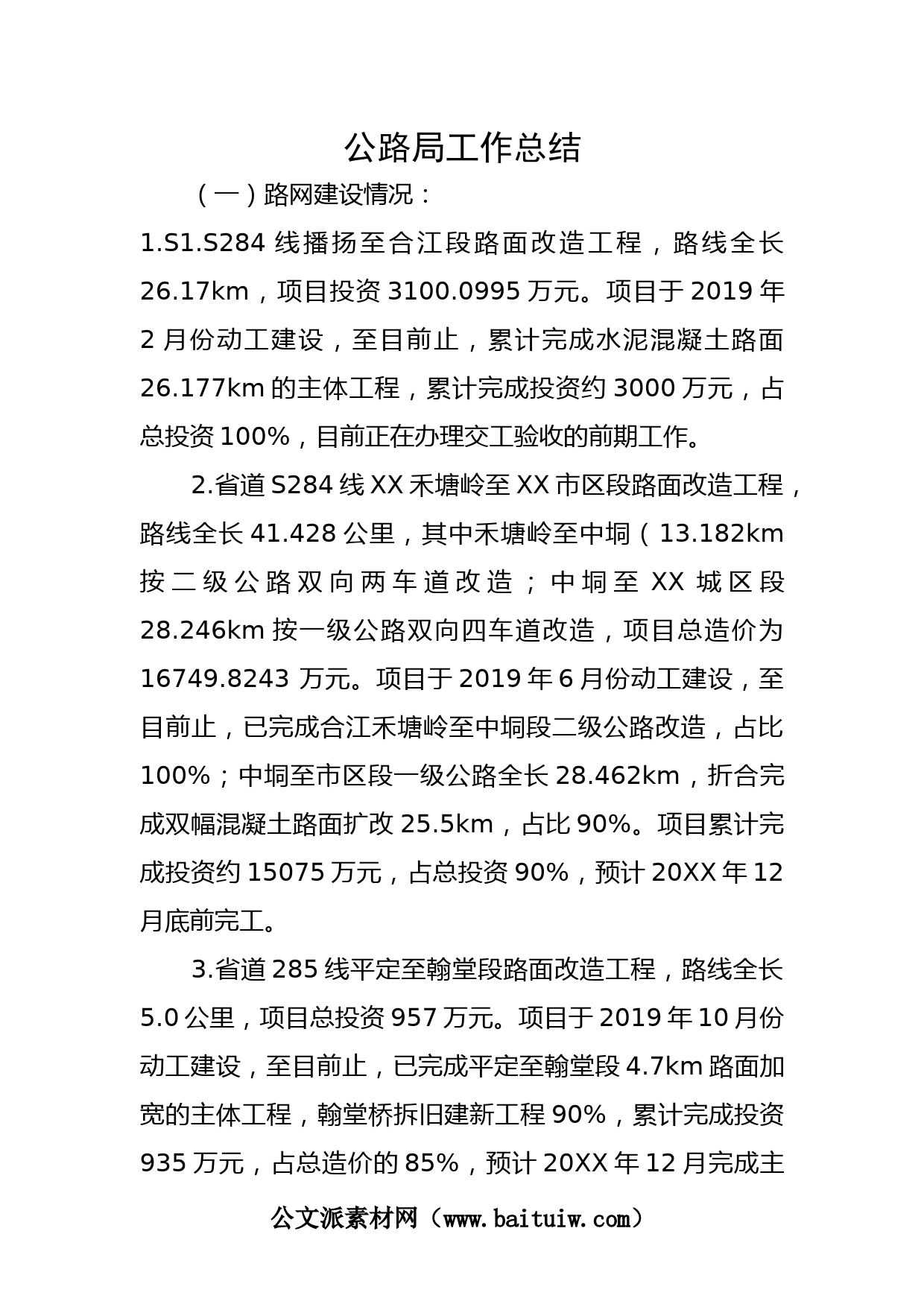 公路局工作总结

（一）路网建设情况：

1.S1.S284 线播扬至合江段路面改造工程，路线全长 26.17km，项目投资 3100.0995 万元。项目于 2019 年 2 月份动工建设，至目前止，累计完成水泥混凝土路面 26.177km 的主体工程，累计完成投资约 3000 万元，占总投资 100%，目前正在办理交工验收的前期工作。

2.省道 S284 线 XX 禾塘岭至 XX 市区段路面改造工程，路线全长 41.428 公里，其中禾塘岭至中垌（13.182km 按二级公路双向两车道改造；中垌至 XX 城区段 28.246km 按一级公路双向四车道改造，项目总造价为 16749.8243 万元。项目于 2019 年 6 月份动工建设，至目前止，已完成合江禾塘岭至中垌段二级公路改造，占比 100%；中垌至市区段一级公路全长 28.462km，折合完成双幅混凝土路面扩改 25.5km，占比 90%。项目累计完成投资约 15075 万元，占总投资 90%，预计 20XX 年 12 月底前完工。

3.省道 285 线平定至翰堂段路面改造工程，路线全长 5.0 公里，项目总投资 957 万元。项目于 2019 年 10 月份动工建设，至目前止，已完成平定至翰堂段 4.7km 路面加宽的主体工程，翰堂桥拆旧建新工程 90%，累计完成投资 935 万元，占总造价的 85%，预计 20XX 年 12 月完成主

公文派素材网（www.baituiw.com）